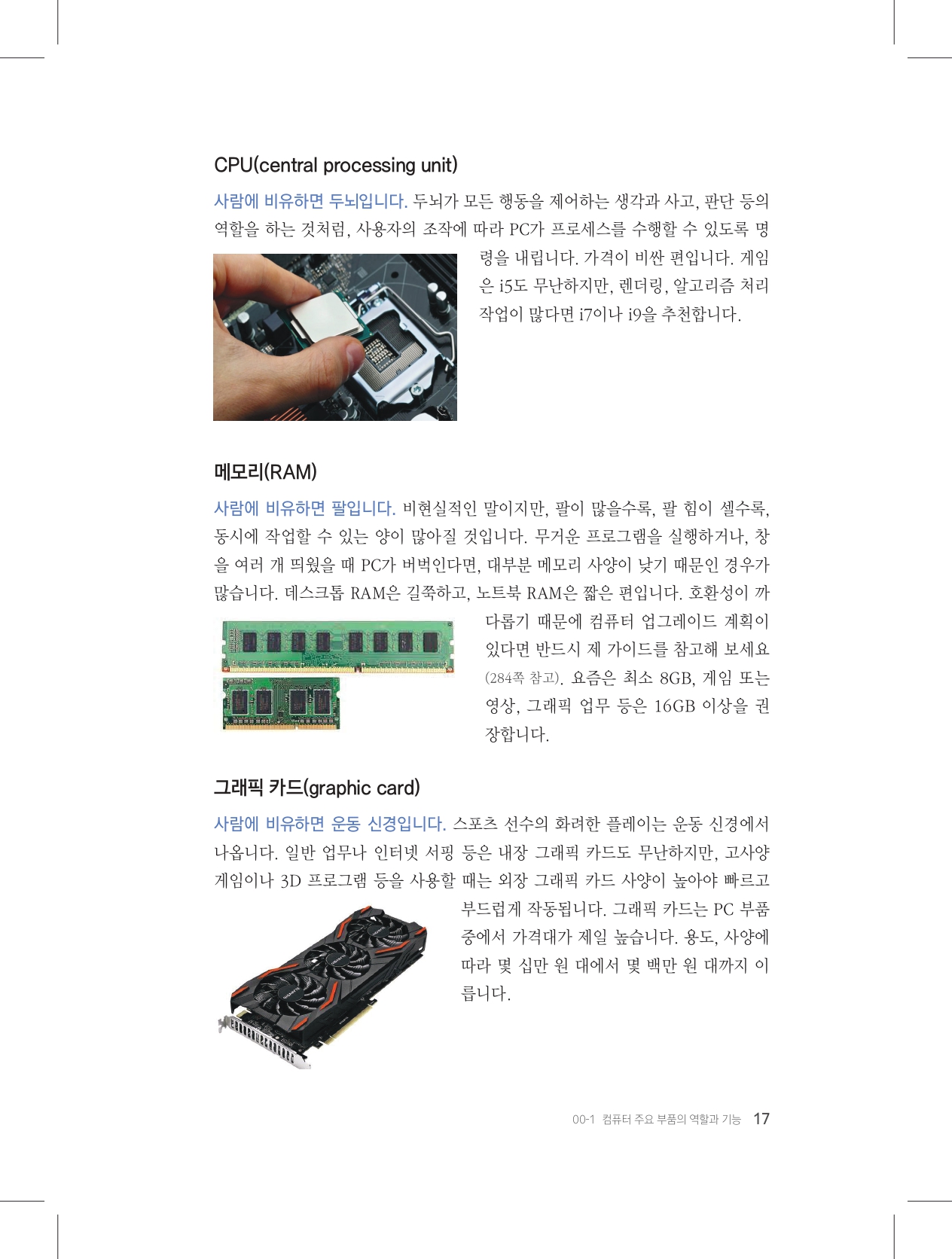 CPU(central processing unit)

사람에 비유하면 두뇌입니다. 두뇌가 모든 행동을 제어하는 생각과 사고, 판단 등의 역할을 하는 것처럼, 사용자의 조작에 따라 PC가 프로세스를 수행할 수 있도록 명령을 내립니다. 가격이 비싼 편입니다. 게임은 i5도 무난하지만, 렌더링, 알고리즘 처리 작업이 많다면 i7이나 i9을 추천합니다.

메모리(RAM)

사람에 비유하면 팔입니다. 비현실적인 말이지만, 팔이 많을수록, 팔 힘이 셀수록, 동시에 작업할 수 있는 양이 많아질 것입니다. 무거운 프로그램을 실행하거나, 창을 여러 개 띄웠을 때 PC가 버벅인다면, 대부분 메모리 사양이 낮기 때문인 경우가 많습니다. 데스크톱 RAM은 길쭉하고, 노트북 RAM은 짧은 편입니다. 호환성이 까다롭기 때문에 컴퓨터 업그레이드 계획이 있다면 반드시 제 가이드를 참고해 보세요 (284쪽 참고). 요즘은 최소 8GB, 게임 또는 영상, 그래픽 업무 등은 16GB 이상을 권장합니다.

그래픽 카드(graphic card)

사람에 비유하면 운동 신경입니다. 스포츠 선수의 화려한 플레이는 운동 신경에서 나옵니다. 일반 업무나 인터넷 서핑 등은 내장 그래픽 카드도 무난하지만, 고사양 게임이나 3D 프로그램 등을 사용할 때는 외장 그래픽 카드 사양이 높아야 빠르고 부드럽게 작동됩니다. 그래픽 카드는 PC 부품 중에서 가격대가 제일 높습니다. 용도, 사양에 따라 몇 십만 원 대에서 몇 백만 원 대까지 이릅니다.

00-1 컴퓨터 주요 부품의 역할과 기능 17